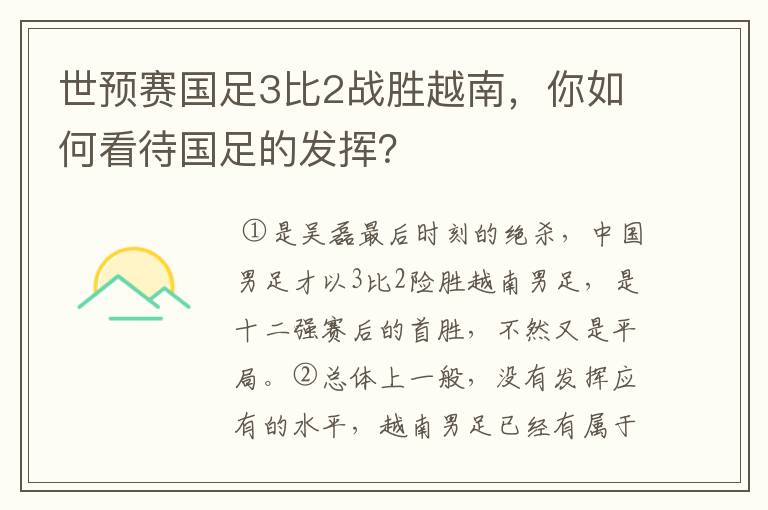 世预赛国足3比2战胜越南，你如何看待国足的发挥？

①是吴磊最后时刻的绝杀，中国男足才以3比2险胜越南男足，是十二强赛后的首胜，不然又是平局。②总体上一般，没有发挥应有的水平，越南男足已经有属于